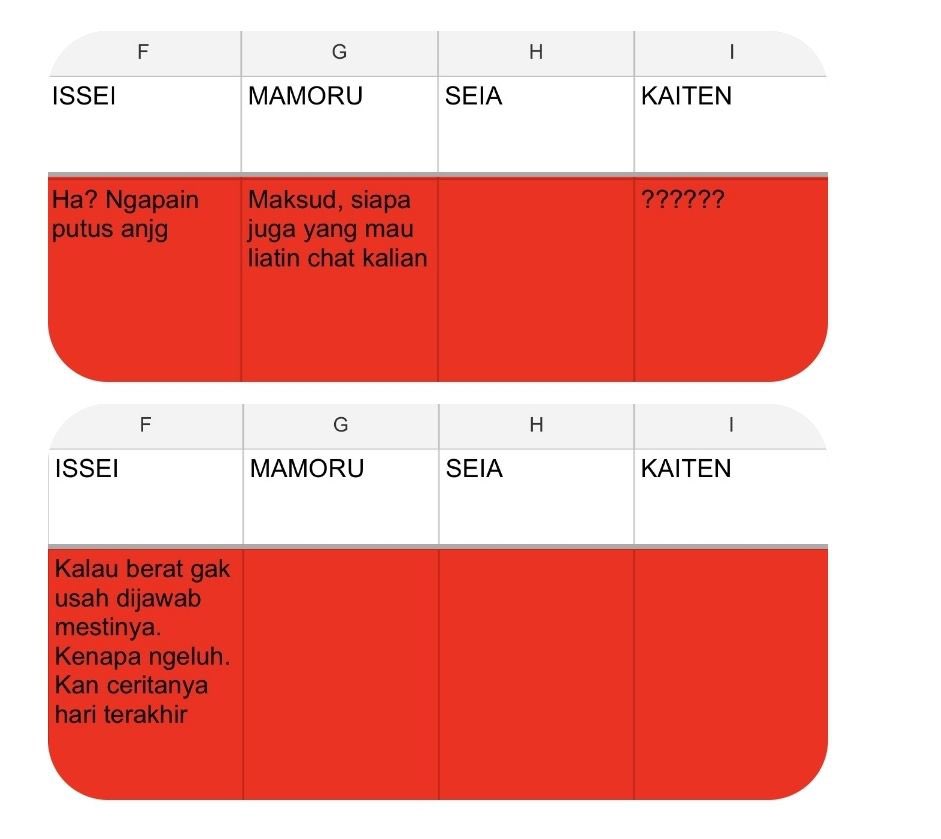 | F | G | H | I |
|---|---|---|---|
| ISSEI | MAMORU | SEIA | KAITEN |
| Ha? Ngapain putus anjg | Maksud, siapa juga yang mau liatin chat kalian | | ?????? |

| F | G | H | I |
|---|---|---|---|
| ISSEI | MAMORU | SEIA | KAITEN |
| Kalau berat gak usah dijawab mestinya. Kenapa ngeluh. Kan ceritanya hari terakhir | | | |